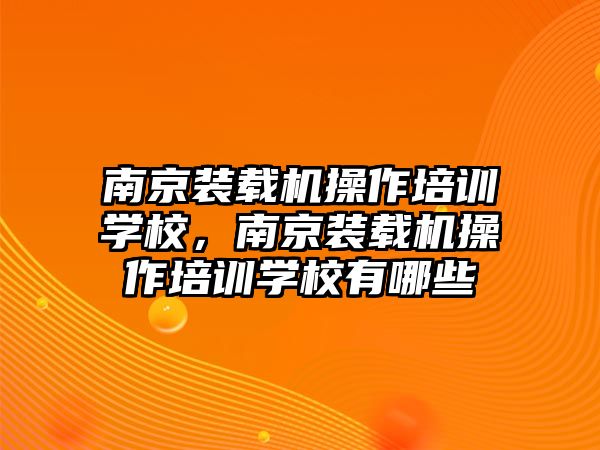 南京装载机操作培训学校，南京装载机操作培训学校有哪些